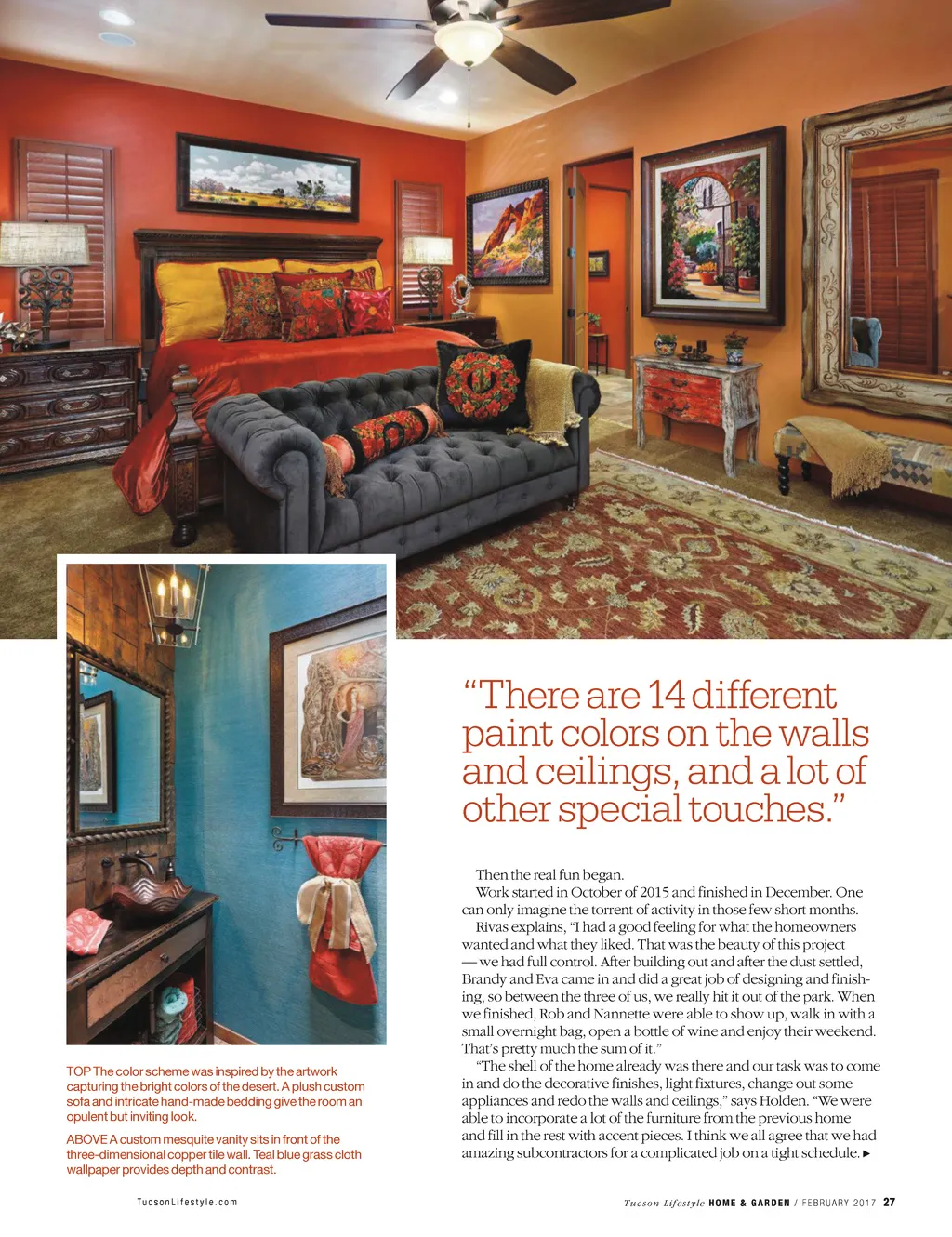 "There are 14 different paint colors on the walls and ceilings, and a lot of other special touches."

Then the real fun began.

Work started in October of 2015 and finished in December. One can only imagine the torrent of activity in those few short months.

Rivas explains, "I had a good feeling for what the homeowners wanted and what they liked. That was the beauty of this project — we had full control. After building out and after the dust settled, Brandy and Eva came in and did a great job of designing and finishing, so between the three of us, we really hit it out of the park. When we finished, Rob and Nannette were able to show up, walk in with a small overnight bag, open a bottle of wine and enjoy their weekend. That's pretty much the sum of it."

"The shell of the home already was there and our task was to come in and do the decorative finishes, light fixtures, change out some appliances and redo the walls and ceilings," says Holden. "We were able to incorporate a lot of the furniture from the previous home and fill in the rest with accent pieces. I think we all agree that we had amazing subcontractors for a complicated job on a tight schedule. ▸

TOP The color scheme was inspired by the artwork capturing the bright colors of the desert. A plush custom sofa and intricate hand-made bedding give the room an opulent but inviting look.

ABOVE A custom mesquite vanity sits in front of the three-dimensional copper tile wall. Teal blue grass cloth wallpaper provides depth and contrast.

TucsonLifestyle.com

Tucson Lifestyle HOME & GARDEN / FEBRUARY 2017 27